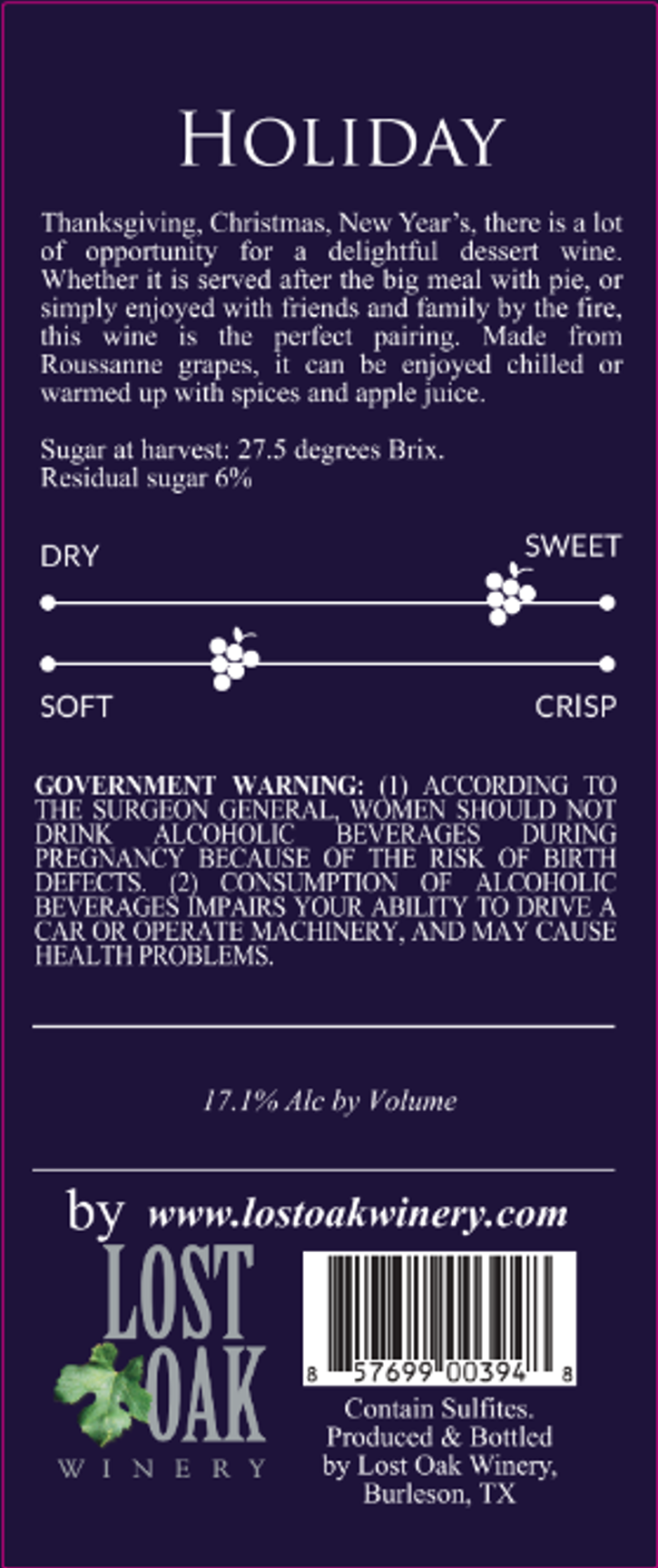 HOLIDAY

Thanksgiving, Christmas, New Year's, there is a lot of opportunity for a delightful dessert wine. Whether it is served after the big meal with pie, or simply enjoyed with friends and family by the fire, this wine is the perfect pairing. Made from Roussanne grapes, it can be enjoyed chilled or warmed up with spices and apple juice.

Sugar at harvest: 27.5 degrees Brix.
Residual sugar 6%

DRY
SWEET

SOFT
CRISP

GOVERNMENT WARNING: (1) ACCORDING TO THE SURGEON GENERAL, WOMEN SHOULD NOT DRINK ALCOHOLIC BEVERAGES DURING PREGNANCY BECAUSE OF THE RISK OF BIRTH DEFECTS. (2) CONSUMPTION OF ALCOHOLIC BEVERAGES IMPAIRS YOUR ABILITY TO DRIVE A CAR OR OPERATE MACHINERY, AND MAY CAUSE HEALTH PROBLEMS.

17.1% Alc by Volume

by www.lostoakwinery.com

LOST
OAK
WINERY

8 57699 00394 8

Contain Sulfites.
Produced & Bottled
by Lost Oak Winery,
Burleson, TX